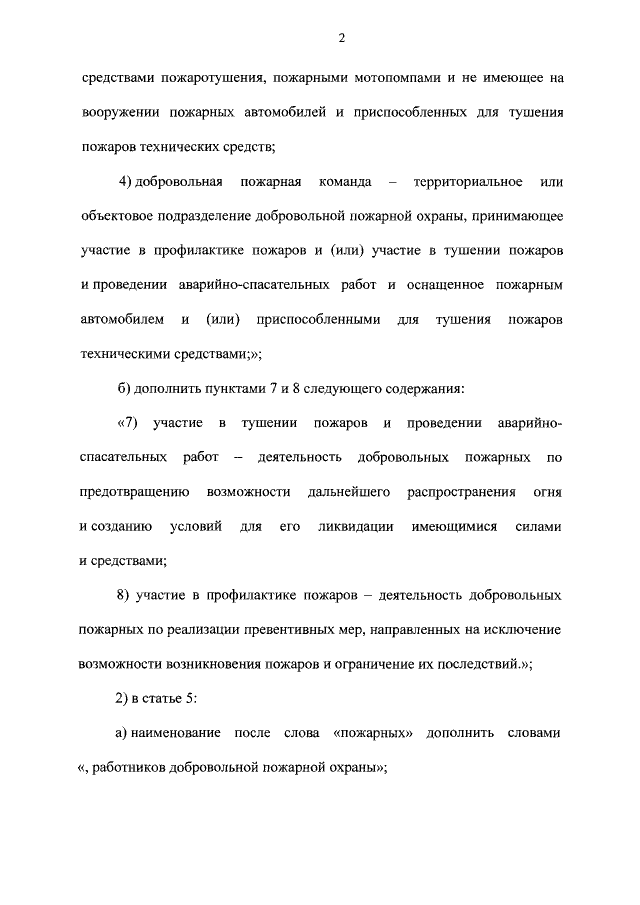 2

средствами пожаротушения, пожарными мотопомпами и не имеющее на вооружении пожарных автомобилей и приспособленных для тушения пожаров технических средств;

4) добровольная пожарная команда – территориальное или объектовое подразделение добровольной пожарной охраны, принимающее участие в профилактике пожаров и (или) участие в тушении пожаров и проведении аварийно-спасательных работ и оснащенное пожарным автомобилем и (или) приспособленными для тушения пожаров техническими средствами;»;

б) дополнить пунктами 7 и 8 следующего содержания:

«7) участие в тушении пожаров и проведении аварийно-спасательных работ – деятельность добровольных пожарных по предотвращению возможности дальнейшего распространения огня и созданию условий для его ликвидации имеющимися силами и средствами;

8) участие в профилактике пожаров – деятельность добровольных пожарных по реализации превентивных мер, направленных на исключение возможности возникновения пожаров и ограничение их последствий.»;

2) в статье 5:

а) наименование после слова «пожарных» дополнить словами «, работников добровольной пожарной охраны»;